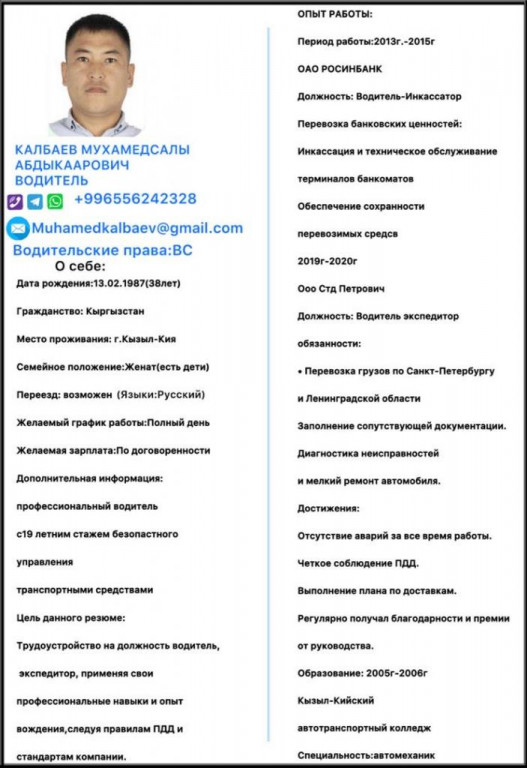 КАЛБАЕВ МУХАМЕДСАЛЫ АБДЫКААРОВИЧ ВОДИТЕЛЬ

+996556242328

Muhamedkalbaev@gmail.com

Водительские права:ВС

О себе:

Дата рождения:13.02.1987(38лет)

Гражданство: Кыргызстан

Место проживания: г.Кызыл-Кия

Семейное положение:Женат(есть дети)

Переезд: возможен (Языки:Русский)

Желаемый график работы:Полный день

Желаемая зарплата:По договоренности

Дополнительная информация:

профессиональный водитель

с19 летним стажем безопастного

управления

транспортными средствами

Цель данного резюме:

Трудоустройство на должность водитель,

экспедитор, применяя свои

профессиональные навыки и опыт

вождения,следуя правилам ПДД и

стандартам компании.

ОПЫТ РАБОТЫ:

Период работы:2013г.-2015г

ОАО РОСИНБАНК

Должность: Водитель-Инкассатор

Перевозка банковских ценностей:

Инкассация и техническое обслуживание

терминалов банкоматов

Обеспечение сохранности

перевозимых средсв

2019г-2020г

Ооо Стд Петрович

Должность: Водитель экспедитор

обязанности:

• Перевозка грузов по Санкт-Петербургу

и Ленинградской области

Заполнение сопутствующей документации.

Диагностика неисправностей

и мелкий ремонт автомобиля.

Достижения:

Отсутствие аварий за все время работы.

Четкое соблюдение ПДД.

Выполнение плана по доставкам.

Регулярно получал благодарности и премии

от руководства.

Образование: 2005г-2006г

Кызыл-Кийский

автотранспортный колледж

Специальность:автомеханик